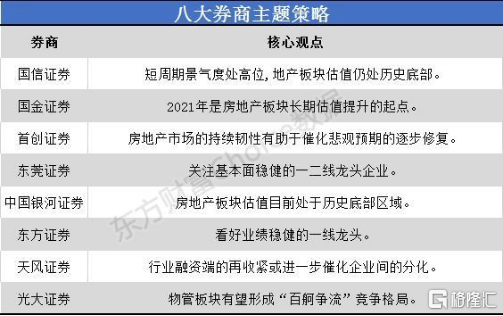 八大券商主题策略

| 券商 | 核心观点 |
|---|---|
| 国信证券 | 短周期景气度处高位，地产板块估值仍处历史底部。 |
| 国金证券 | 2021年是房地产板块长期估值提升的起点。 |
| 首创证券 | 房地产市场的持续韧性有助于催化悲观预期的逐步修复。 |
| 东莞证券 | 关注基本面稳健的一二线龙头企业。 |
| 中国银河证券 | 房地产板块估值目前处于历史底部区域。 |
| 东方证券 | 看好业绩稳健的一线龙头。 |
| 天风证券 | 行业融资端的再收紧或进一步催化企业间的分化。 |
| 光大证券 | 物管板块有望形成“百舸争流”竞争格局。 |

东方财富Choice数据

格隆汇